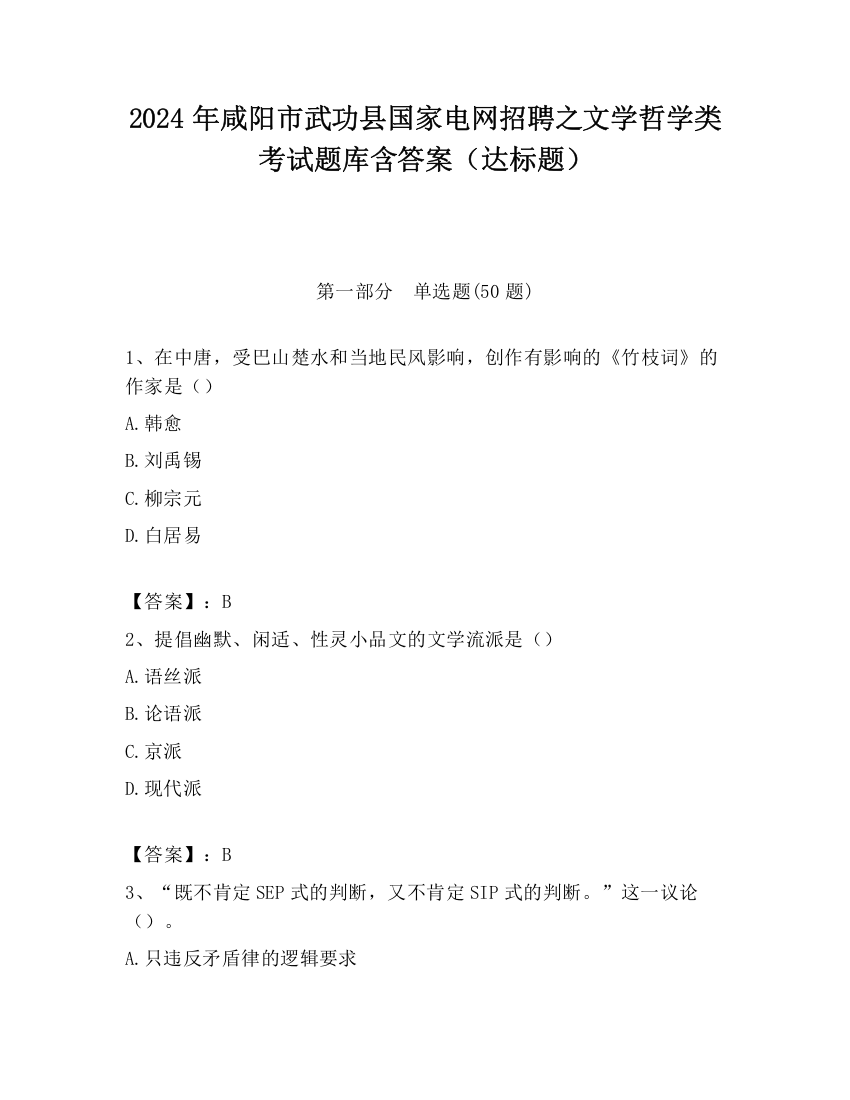 2024 年咸阳市武功县国家电网招聘之文学哲学类考试题库含答案（达标题）

第一部分　单选题(50 题)

1、在中唐，受巴山楚水和当地民风影响，创作有影响的《竹枝词》的作家是（）

A.韩愈

B.刘禹锡

C.柳宗元

D.白居易

【答案】：B

2、提倡幽默、闲适、性灵小品文的文学流派是（）

A.语丝派

B.论语派

C.京派

D.现代派

【答案】：B

3、“既不肯定 SEP 式的判断，又不肯定 SIP 式的判断。”这一议论（）。

A.只违反矛盾律的逻辑要求